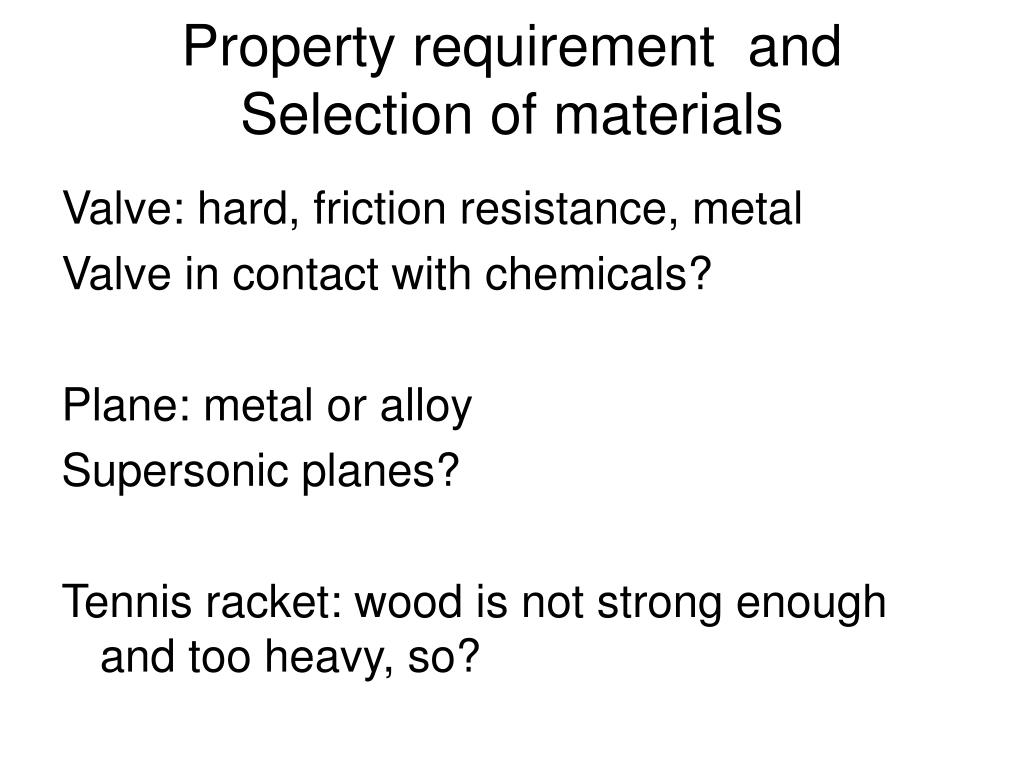 Property requirement and Selection of materials

Valve: hard, friction resistance, metal
Valve in contact with chemicals?

Plane: metal or alloy
Supersonic planes?

Tennis racket: wood is not strong enough and too heavy, so?